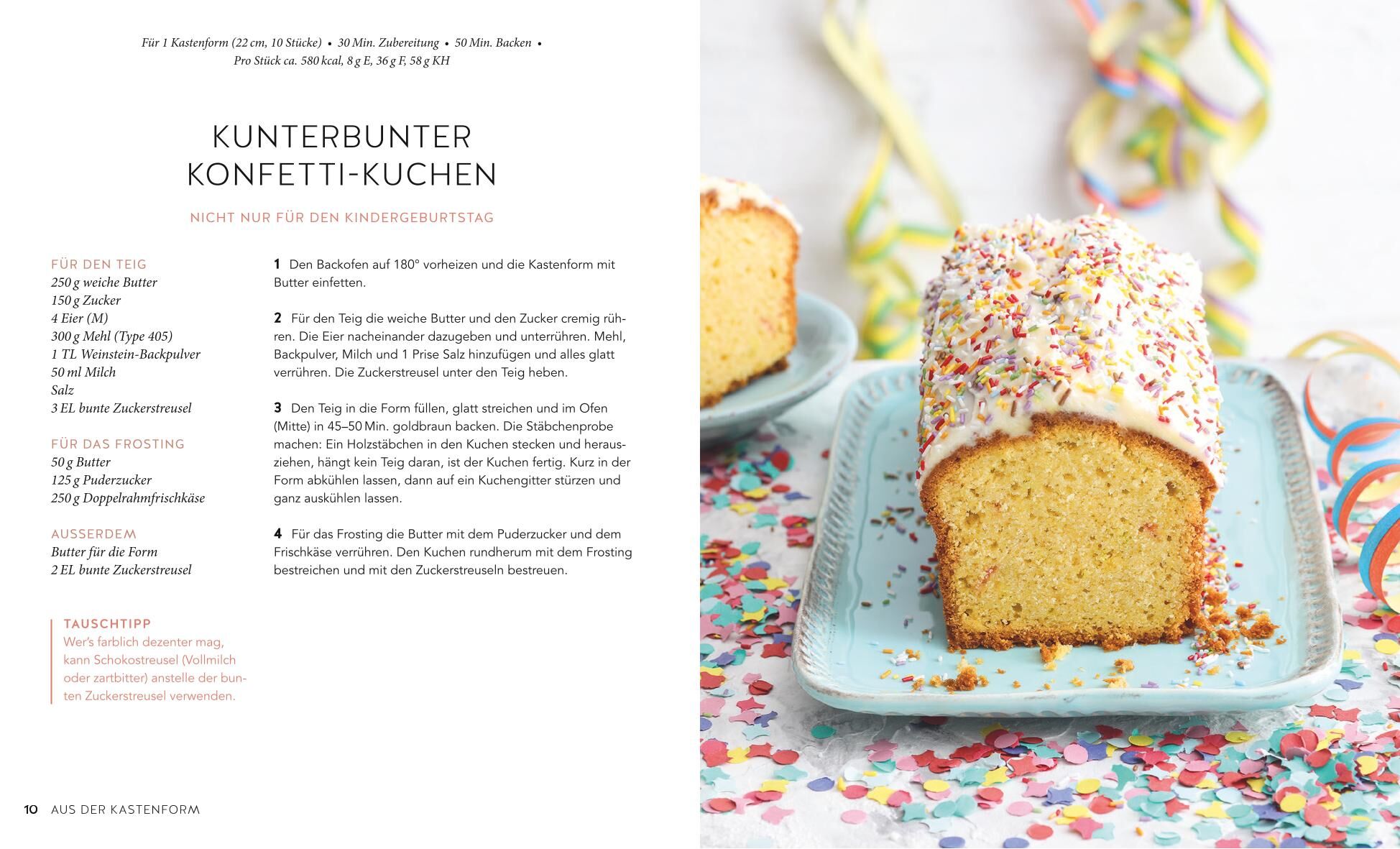 Für 1 Kastenform (22 cm, 10 Stücke) • 30 Min. Zubereitung • 50 Min. Backen •
Pro Stück ca. 580 kcal, 8 g E, 36 g F, 58 g KH

KUNTERBUNTER
KONFETTI-KUCHEN

NICHT NUR FÜR DEN KINDERGEBURTSTAG

FÜR DEN TEIG
250 g weiche Butter
150 g Zucker
4 Eier (M)
300 g Mehl (Type 405)
1 TL Weinstein-Backpulver
50 ml Milch
Salz
3 EL bunte Zuckerstreusel

FÜR DAS FROSTING
50 g Butter
125 g Puderzucker
250 g Doppelrahmfrischkäse

AUSSERDEM
Butter für die Form
2 EL bunte Zuckerstreusel

TAUSCHTIPP
Wer's farblich dezenter mag, kann Schokostreusel (Vollmilch oder zartbitter) anstelle der bunten Zuckerstreusel verwenden.

1 Den Backofen auf 180° vorheizen und die Kastenform mit Butter einfetten.

2 Für den Teig die weiche Butter und den Zucker cremig rühren. Die Eier nacheinander dazugeben und unterrühren. Mehl, Backpulver, Milch und 1 Prise Salz hinzufügen und alles glatt verrühren. Die Zuckerstreusel unter den Teig heben.

3 Den Teig in die Form füllen, glatt streichen und im Ofen (Mitte) in 45–50 Min. goldbraun backen. Die Stäbchenprobe machen: Ein Holzstäbchen in den Kuchen stecken und herausziehen, hängt kein Teig daran, ist der Kuchen fertig. Kurz in der Form abkühlen lassen, dann auf ein Kuchengitter stürzen und ganz auskühlen lassen.

4 Für das Frosting die Butter mit dem Puderzucker und dem Frischkäse verrühren. Den Kuchen rundherum mit dem Frosting bestreichen und mit den Zuckerstreuseln bestreuen.

10 AUS DER KASTENFORM